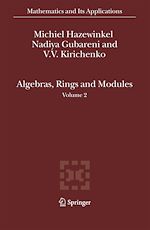 Mathematics and Its Applications

Michiel Hazewinkel
Nadiya Gubareni and
V.V. Kirichenko

Algebras, Rings and Modules
Volume 2

Springer